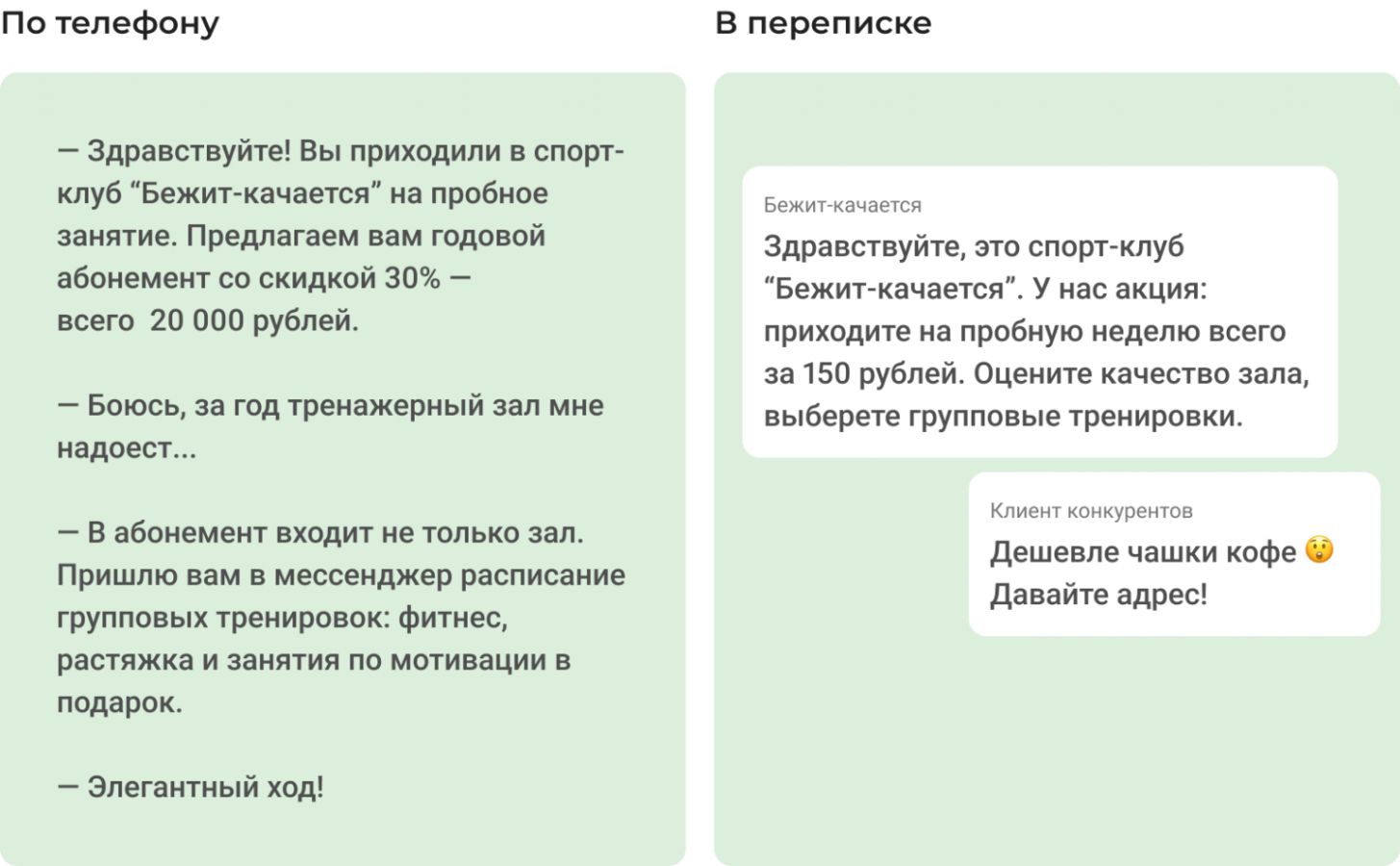 По телефону

— Здравствуйте! Вы приходили в спорт-клуб "Бежит-качается" на пробное занятие. Предлагаем вам годовой абонемент со скидкой 30% — всего 20 000 рублей.

— Боюсь, за год тренажерный зал мне надоест...

— В абонемент входит не только зал. Пришлю вам в мессенджер расписание групповых тренировок: фитнес, растяжка и занятия по мотивации в подарок.

— Элегантный ход!

В переписке

Бежит-качается

Здравствуйте, это спорт-клуб "Бежит-качается". У нас акция: приходите на пробную неделю всего за 150 рублей. Оцените качество зала, выберете групповые тренировки.

Клиент конкурентов

Дешевле чашки кофе 😲
Давайте адрес!